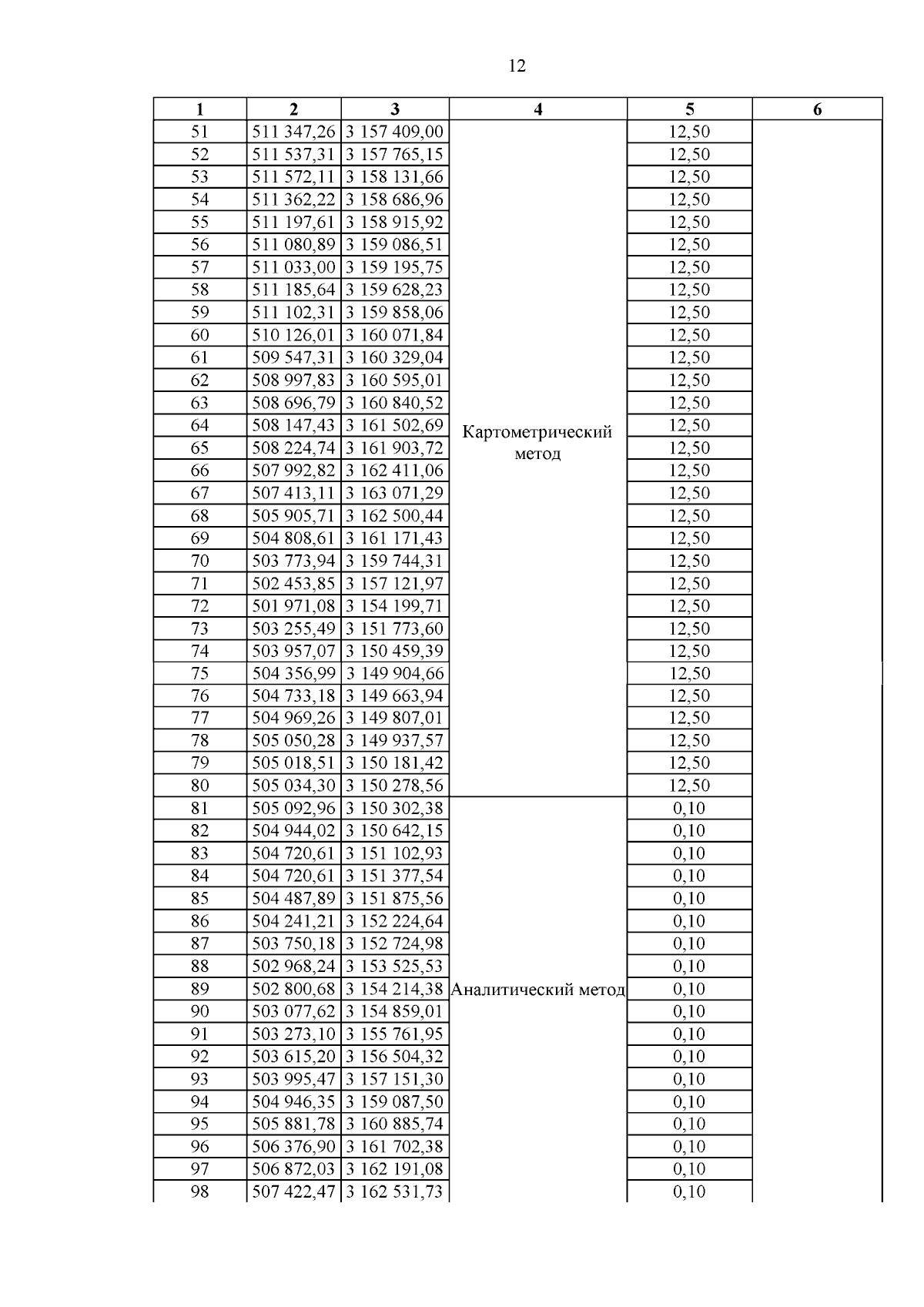 12

| 1 | 2 | 3 | 4 | 5 | 6 |
|---|---|---|---|---|---|
| 51 | 511 347,26 | 3 157 409,00 | Картометрический метод | 12,50 | |
| 52 | 511 537,31 | 3 157 765,15 | | 12,50 | |
| 53 | 511 572,11 | 3 158 131,66 | | 12,50 | |
| 54 | 511 362,22 | 3 158 686,96 | | 12,50 | |
| 55 | 511 197,61 | 3 158 915,92 | | 12,50 | |
| 56 | 511 080,89 | 3 159 086,51 | | 12,50 | |
| 57 | 511 033,00 | 3 159 195,75 | | 12,50 | |
| 58 | 511 185,64 | 3 159 628,23 | | 12,50 | |
| 59 | 511 102,31 | 3 159 858,06 | | 12,50 | |
| 60 | 510 126,01 | 3 160 071,84 | | 12,50 | |
| 61 | 509 547,31 | 3 160 329,04 | | 12,50 | |
| 62 | 508 997,83 | 3 160 595,01 | | 12,50 | |
| 63 | 508 696,79 | 3 160 840,52 | | 12,50 | |
| 64 | 508 147,43 | 3 161 502,69 | | 12,50 | |
| 65 | 508 224,74 | 3 161 903,72 | | 12,50 | |
| 66 | 507 992,82 | 3 162 411,06 | | 12,50 | |
| 67 | 507 413,11 | 3 163 071,29 | | 12,50 | |
| 68 | 505 905,71 | 3 162 500,44 | | 12,50 | |
| 69 | 504 808,61 | 3 161 171,43 | | 12,50 | |
| 70 | 503 773,94 | 3 159 744,31 | | 12,50 | |
| 71 | 502 453,85 | 3 157 121,97 | | 12,50 | |
| 72 | 501 971,08 | 3 154 199,71 | | 12,50 | |
| 73 | 503 255,49 | 3 151 773,60 | | 12,50 | |
| 74 | 503 957,07 | 3 150 459,39 | | 12,50 | |
| 75 | 504 356,99 | 3 149 904,66 | | 12,50 | |
| 76 | 504 733,18 | 3 149 663,94 | | 12,50 | |
| 77 | 504 969,26 | 3 149 807,01 | | 12,50 | |
| 78 | 505 050,28 | 3 149 937,57 | | 12,50 | |
| 79 | 505 018,51 | 3 150 181,42 | | 12,50 | |
| 80 | 505 034,30 | 3 150 278,56 | | 12,50 | |
| 81 | 505 092,96 | 3 150 302,38 | Аналитический метод | 0,10 | |
| 82 | 504 944,02 | 3 150 642,15 | | 0,10 | |
| 83 | 504 720,61 | 3 151 102,93 | | 0,10 | |
| 84 | 504 720,61 | 3 151 377,54 | | 0,10 | |
| 85 | 504 487,89 | 3 151 875,56 | | 0,10 | |
| 86 | 504 241,21 | 3 152 224,64 | | 0,10 | |
| 87 | 503 750,18 | 3 152 724,98 | | 0,10 | |
| 88 | 502 968,24 | 3 153 525,53 | | 0,10 | |
| 89 | 502 800,68 | 3 154 214,38 | | 0,10 | |
| 90 | 503 077,62 | 3 154 859,01 | | 0,10 | |
| 91 | 503 273,10 | 3 155 761,95 | | 0,10 | |
| 92 | 503 615,20 | 3 156 504,32 | | 0,10 | |
| 93 | 503 995,47 | 3 157 151,30 | | 0,10 | |
| 94 | 504 946,35 | 3 159 087,50 | | 0,10 | |
| 95 | 505 881,78 | 3 160 885,74 | | 0,10 | |
| 96 | 506 376,90 | 3 161 702,38 | | 0,10 | |
| 97 | 506 872,03 | 3 162 191,08 | | 0,10 | |
| 98 | 507 422,47 | 3 162 531,73 | | 0,10 | |